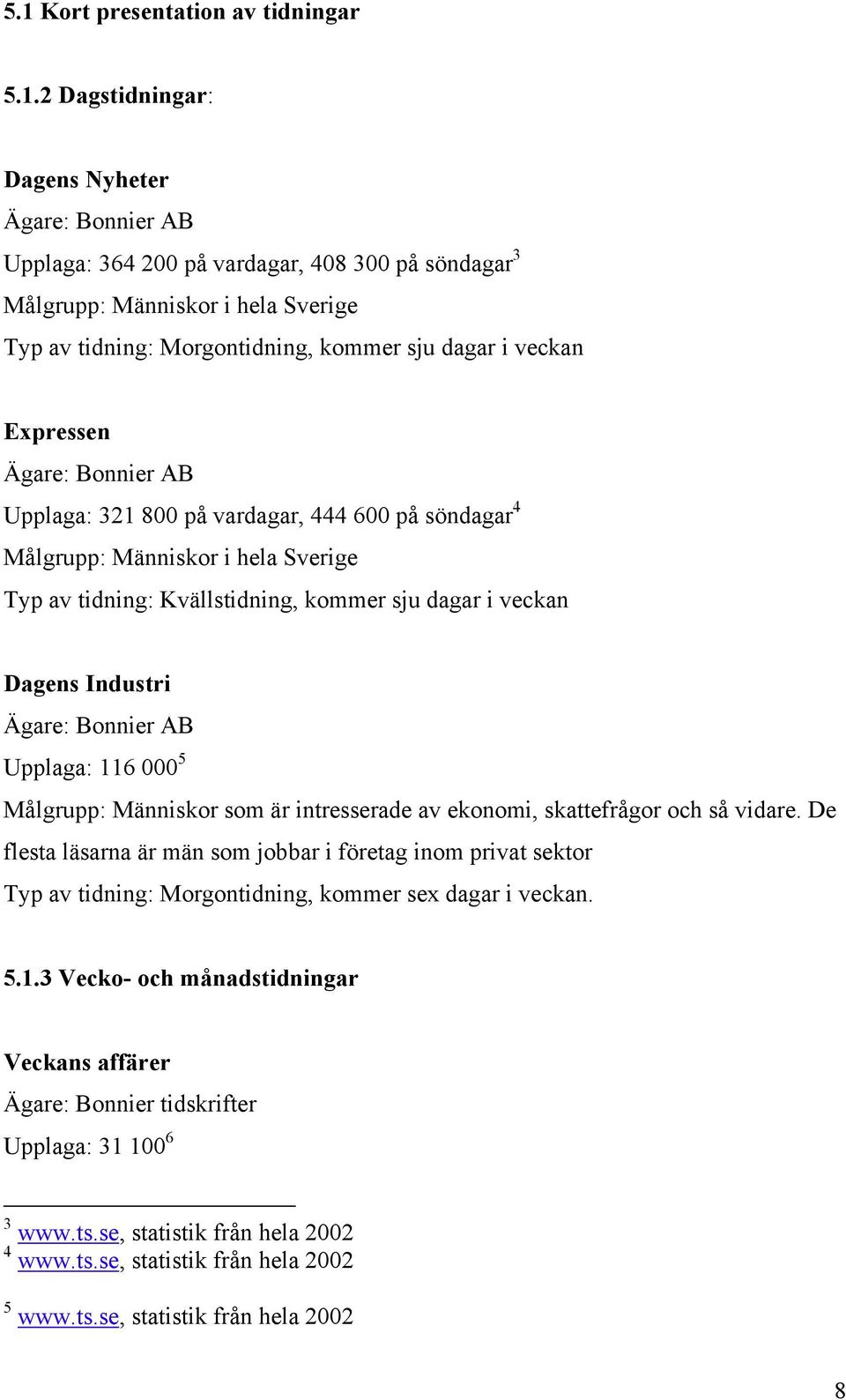 5.1 Kort presentation av tidningar

5.1.2 Dagstidningar:

Dagens Nyheter
Ägare: Bonnier AB
Upplaga: 364 200 på vardagar, 408 300 på söndagar$^3$
Målgrupp: Människor i hela Sverige
Typ av tidning: Morgontidning, kommer sju dagar i veckan

Expressen
Ägare: Bonnier AB
Upplaga: 321 800 på vardagar, 444 600 på söndagar$^4$
Målgrupp: Människor i hela Sverige
Typ av tidning: Kvällstidning, kommer sju dagar i veckan

Dagens Industri
Ägare: Bonnier AB
Upplaga: 116 000$^5$
Målgrupp: Människor som är intresserade av ekonomi, skattefrågor och så vidare. De flesta läsarna är män som jobbar i företag inom privat sektor
Typ av tidning: Morgontidning, kommer sex dagar i veckan.

5.1.3 Vecko- och månadstidningar

Veckans affärer
Ägare: Bonnier tidskrifter
Upplaga: 31 100$^6$

$^3$ www.ts.se, statistik från hela 2002
$^4$ www.ts.se, statistik från hela 2002
$^5$ www.ts.se, statistik från hela 2002

8